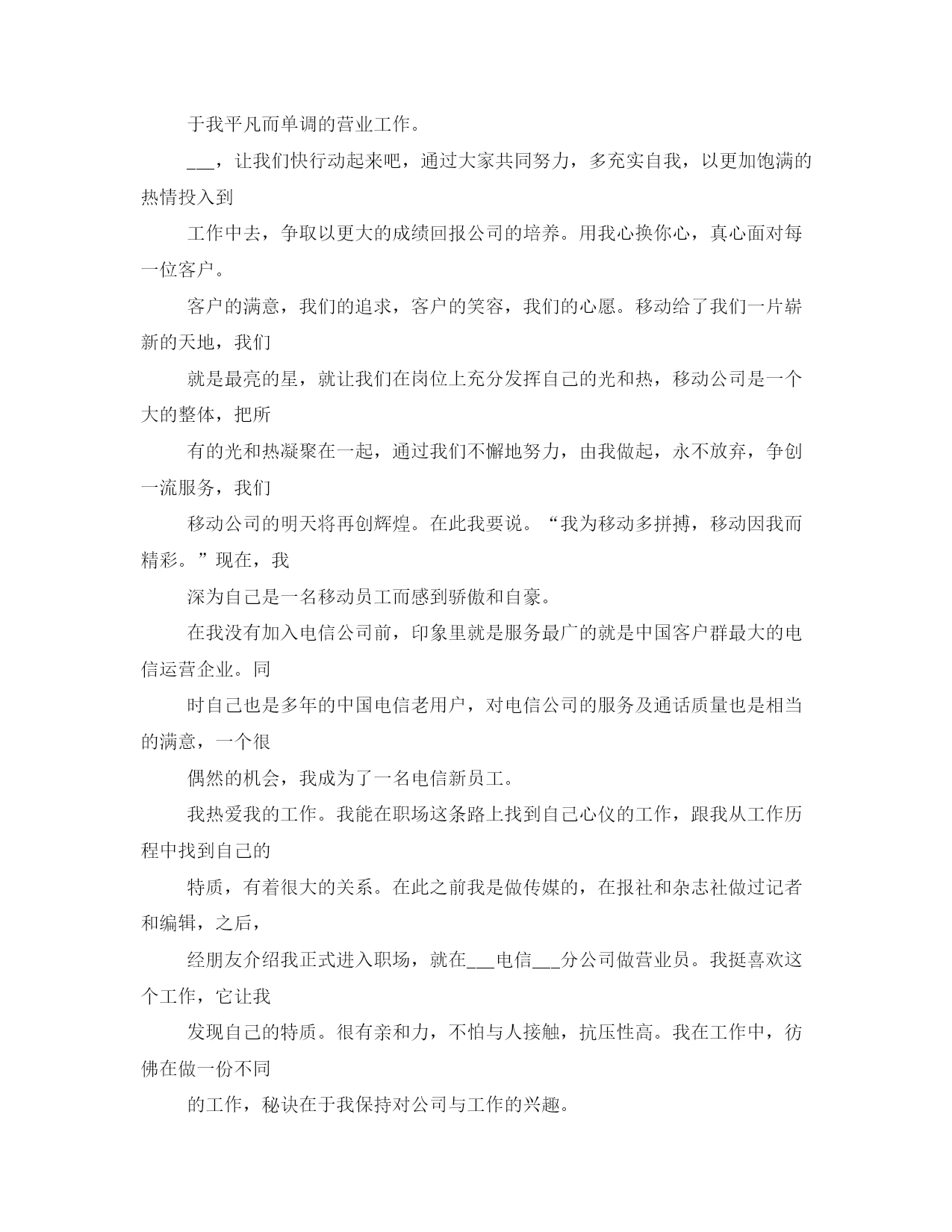 于我平凡而单调的营业工作。

___，让我们快行动起来吧，通过大家共同努力，多充实自我，以更加饱满的热情投入到

工作中去，争取以更大的成绩回报公司的培养。用我心换你心，真心面对每一位客户。

客户的满意，我们的追求，客户的笑容，我们的心愿。移动给了我们一片崭新的天地，我们

就是最亮的星，就让我们在岗位上充分发挥自己的光和热，移动公司是一个大的整体，把所

有的光和热凝聚在一起，通过我们不懈地努力，由我做起，永不放弃，争创一流服务，我们

移动公司的明天将再创辉煌。在此我要说。“我为移动多拼搏，移动因我而精彩。”现在，我

深为自己是一名移动员工而感到骄傲和自豪。

在我没有加入电信公司前，印象里就是服务最广的就是中国客户群最大的电信运营企业。同

时自己也是多年的中国电信老用户，对电信公司的服务及通话质量也是相当的满意，一个很

偶然的机会，我成为了一名电信新员工。

我热爱我的工作。我能在职场这条路上找到自己心仪的工作，跟我从工作历程中找到自己的

特质，有着很大的关系。在此之前我是做传媒的，在报社和杂志社做过记者和编辑，之后，

经朋友介绍我正式进入职场，就在___电信___分公司做营业员。我挺喜欢这个工作，它让我

发现自己的特质。很有亲和力，不怕与人接触，抗压性高。我在工作中，彷佛在做一份不同

的工作，秘诀在于我保持对公司与工作的兴趣。